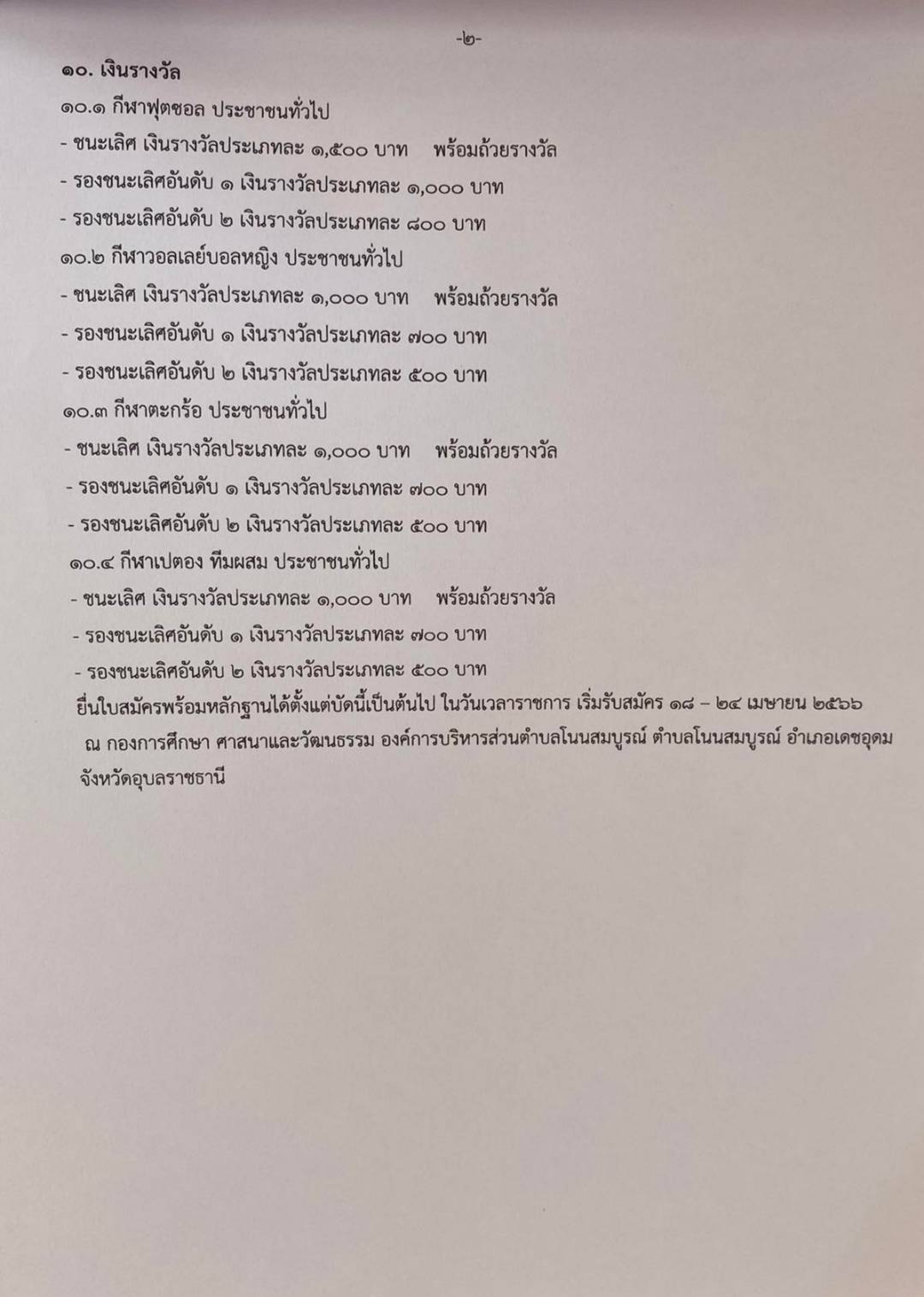 -๒-

๑๐. เงินรางวัล

๑๐.๑ กีฬาฟุตซอล ประชาชนทั่วไป
- ชนะเลิศ เงินรางวัลประเภทละ ๑,๕๐๐ บาท พร้อมถ้วยรางวัล
- รองชนะเลิศอันดับ ๑ เงินรางวัลประเภทละ ๑,๐๐๐ บาท
- รองชนะเลิศอันดับ ๒ เงินรางวัลประเภทละ ๘๐๐ บาท

๑๐.๒ กีฬาวอลเลย์บอลหญิง ประชาชนทั่วไป
- ชนะเลิศ เงินรางวัลประเภทละ ๑,๐๐๐ บาท พร้อมถ้วยรางวัล
- รองชนะเลิศอันดับ ๑ เงินรางวัลประเภทละ ๗๐๐ บาท
- รองชนะเลิศอันดับ ๒ เงินรางวัลประเภทละ ๕๐๐ บาท

๑๐.๓ กีฬาตะกร้อ ประชาชนทั่วไป
- ชนะเลิศ เงินรางวัลประเภทละ ๑,๐๐๐ บาท พร้อมถ้วยรางวัล
- รองชนะเลิศอันดับ ๑ เงินรางวัลประเภทละ ๗๐๐ บาท
- รองชนะเลิศอันดับ ๒ เงินรางวัลประเภทละ ๕๐๐ บาท

๑๐.๔ กีฬาเปตอง ทีมผสม ประชาชนทั่วไป
- ชนะเลิศ เงินรางวัลประเภทละ ๑,๐๐๐ บาท พร้อมถ้วยรางวัล
- รองชนะเลิศอันดับ ๑ เงินรางวัลประเภทละ ๗๐๐ บาท
- รองชนะเลิศอันดับ ๒ เงินรางวัลประเภทละ ๕๐๐ บาท

ยื่นใบสมัครพร้อมหลักฐานได้ตั้งแต่บัดนี้เป็นต้นไป ในวันเวลาราชการ เริ่มรับสมัคร ๑๘ – ๒๔ เมษายน ๒๕๖๖ ณ กองการศึกษา ศาสนาและวัฒนธรรม องค์การบริหารส่วนตำบลโนนสมบูรณ์ ตำบลโนนสมบูรณ์ อำเภอเดชอุดม จังหวัดอุบลราชธานี